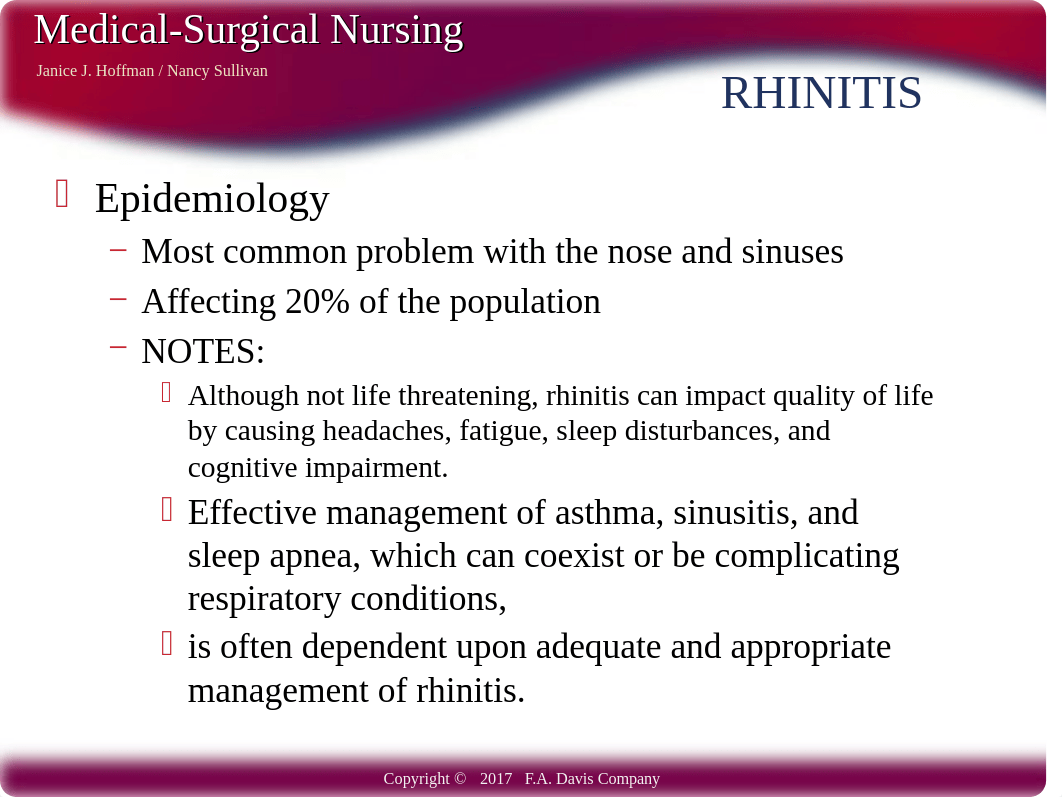 Medical-Surgical Nursing

Janice J. Hoffman / Nancy Sullivan

RHINITIS

Epidemiology

– Most common problem with the nose and sinuses

– Affecting 20% of the population

– NOTES:

Although not life threatening, rhinitis can impact quality of life by causing headaches, fatigue, sleep disturbances, and cognitive impairment.

Effective management of asthma, sinusitis, and sleep apnea, which can coexist or be complicating respiratory conditions,

is often dependent upon adequate and appropriate management of rhinitis.

Copyright © 2017 F.A. Davis Company